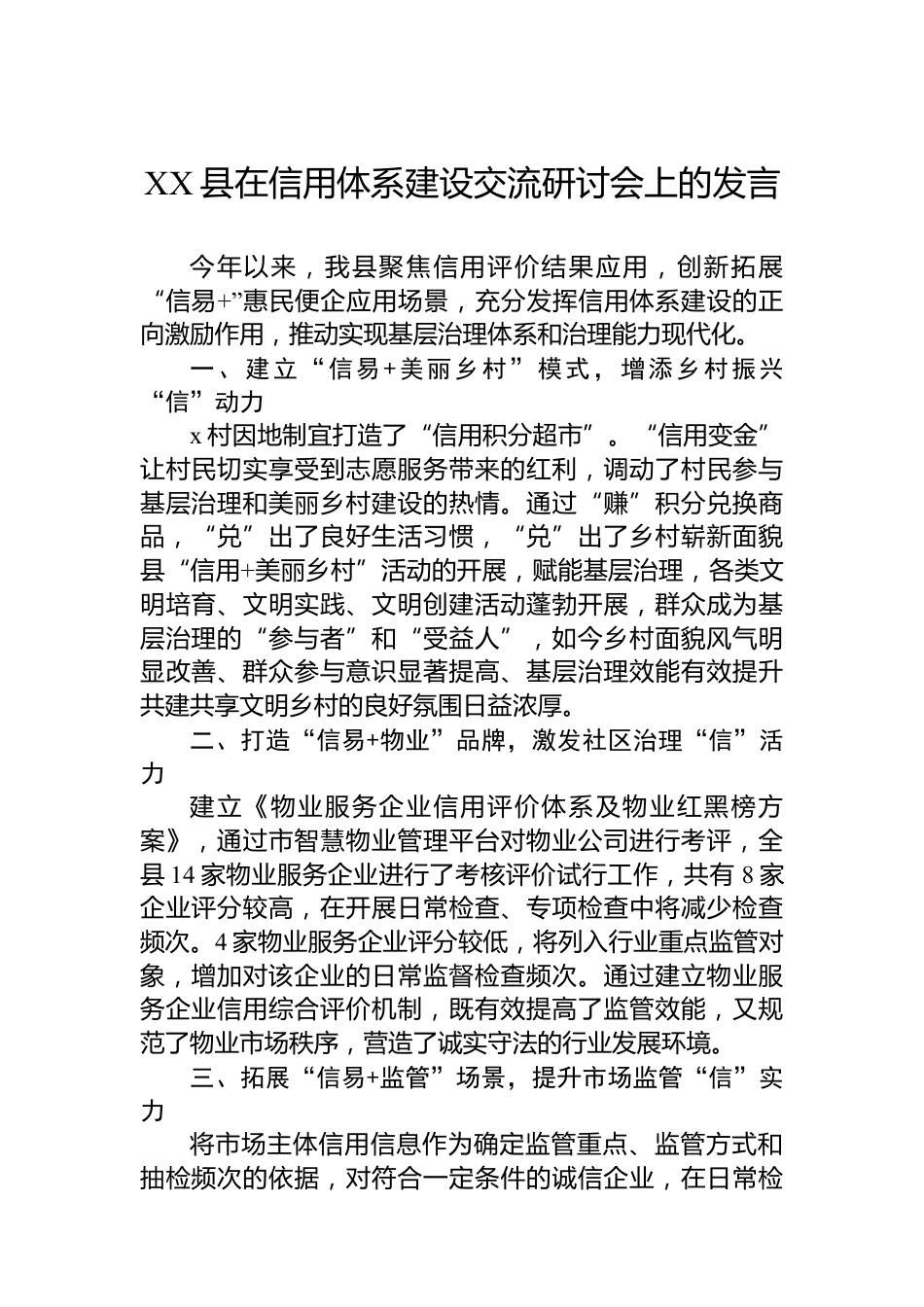 XX县在信用体系建设交流研讨会上的发言

今年以来，我县聚焦信用评价结果应用，创新拓展“信易+”惠民便企应用场景，充分发挥信用体系建设的正向激励作用，推动实现基层治理体系和治理能力现代化。

一、建立“信易+美丽乡村”模式，增添乡村振兴“信”动力

x村因地制宜打造了“信用积分超市”。“信用变金”让村民切实享受到志愿服务带来的红利，调动了村民参与基层治理和美丽乡村建设的热情。通过“赚”积分兑换商品，“兑”出了良好生活习惯，“兑”出了乡村崭新面貌县“信用+美丽乡村”活动的开展，赋能基层治理，各类文明培育、文明实践、文明创建活动蓬勃开展，群众成为基层治理的“参与者”和“受益人”，如今乡村面貌风气明显改善、群众参与意识显著提高、基层治理效能有效提升共建共享文明乡村的良好氛围日益浓厚。

二、打造“信易+物业”品牌，激发社区治理“信”活力

建立《物业服务企业信用评价体系及物业红黑榜方案》，通过市智慧物业管理平台对物业公司进行考评，全县14家物业服务企业进行了考核评价试行工作，共有8家企业评分较高，在开展日常检查、专项检查中将减少检查频次。4家物业服务企业评分较低，将列入行业重点监管对象，增加对该企业的日常监督检查频次。通过建立物业服务企业信用综合评价机制，既有效提高了监管效能，又规范了物业市场秩序，营造了诚实守法的行业发展环境。

三、拓展“信易+监管”场景，提升市场监管“信”实力

将市场主体信用信息作为确定监管重点、监管方式和抽检频次的依据，对符合一定条件的诚信企业，在日常检